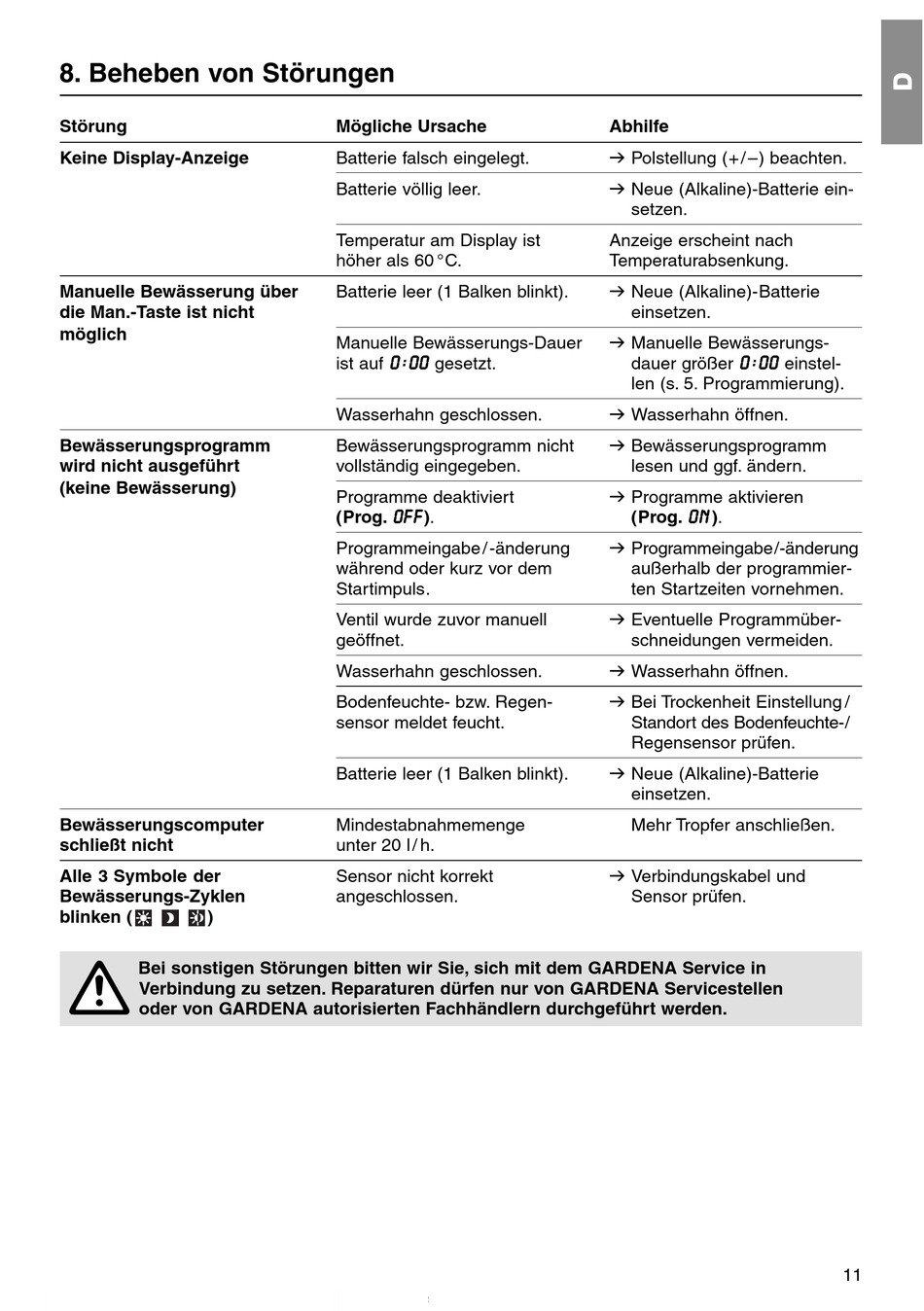 D

8. Beheben von Störungen

| Störung | Mögliche Ursache | Abhilfe |
|---|---|---|
| Keine Display-Anzeige | Batterie falsch eingelegt. | → Polstellung (+/–) beachten. |
| | Batterie völlig leer. | → Neue (Alkaline)-Batterie einsetzen. |
| | Temperatur am Display ist höher als 60 °C. | Anzeige erscheint nach Temperaturabsenkung. |
| Manuelle Bewässerung über die Man.-Taste ist nicht möglich | Batterie leer (1 Balken blinkt). | → Neue (Alkaline)-Batterie einsetzen. |
| | Manuelle Bewässerungs-Dauer ist auf 0:00 gesetzt. | → Manuelle Bewässerungsdauer größer 0:00 einstellen (s. 5. Programmierung). |
| | Wasserhahn geschlossen. | → Wasserhahn öffnen. |
| Bewässerungsprogramm wird nicht ausgeführt (keine Bewässerung) | Bewässerungsprogramm nicht vollständig eingegeben. | → Bewässerungsprogramm lesen und ggf. ändern. |
| | Programme deaktiviert (Prog. OFF). | → Programme aktivieren (Prog. ON). |
| | Programmeingabe/-änderung während oder kurz vor dem Startimpuls. | → Programmeingabe/-änderung außerhalb der programmierten Startzeiten vornehmen. |
| | Ventil wurde zuvor manuell geöffnet. | → Eventuelle Programmüberschneidungen vermeiden. |
| | Wasserhahn geschlossen. | → Wasserhahn öffnen. |
| | Bodenfeuchte- bzw. Regensensor meldet feucht. | → Bei Trockenheit Einstellung/Standort des Bodenfeuchte-/Regensensor prüfen. |
| | Batterie leer (1 Balken blinkt). | → Neue (Alkaline)-Batterie einsetzen. |
| Bewässerungscomputer schließt nicht | Mindestabnahmemenge unter 20 l/h. | Mehr Tropfer anschließen. |
| Alle 3 Symbole der Bewässerungs-Zyklen blinken ( ) | Sensor nicht korrekt angeschlossen. | → Verbindungskabel und Sensor prüfen. |

Bei sonstigen Störungen bitten wir Sie, sich mit dem GARDENA Service in Verbindung zu setzen. Reparaturen dürfen nur von GARDENA Servicestellen oder von GARDENA autorisierten Fachhändlern durchgeführt werden.

11